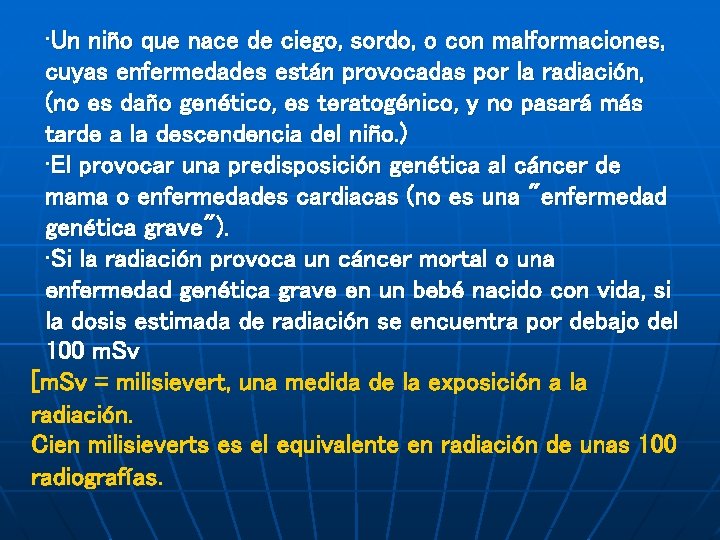 ·Un niño que nace de ciego, sordo, o con malformaciones, cuyas enfermedades están provocadas por la radiación, (no es daño genético, es teratogénico, y no pasará más tarde a la descendencia del niño.)
·El provocar una predisposición genética al cáncer de mama o enfermedades cardiacas (no es una "enfermedad genética grave").
·Si la radiación provoca un cáncer mortal o una enfermedad genética grave en un bebé nacido con vida, si la dosis estimada de radiación se encuentra por debajo del 100 mSv
[mSv = milisievert, una medida de la exposición a la radiación.
Cien milisieverts es el equivalente en radiación de unas 100 radiografías.